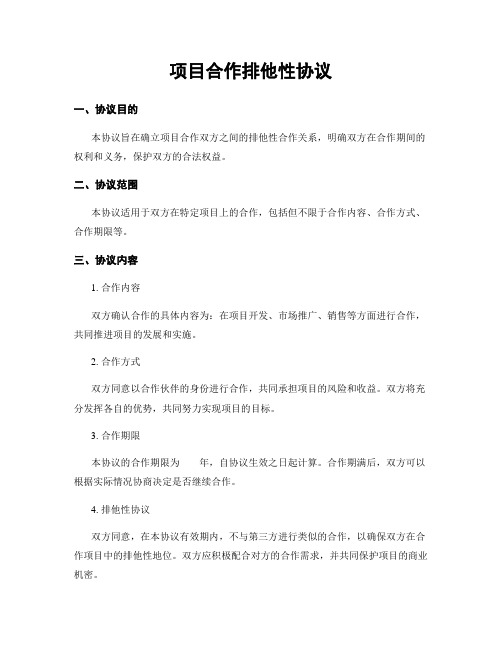 项目合作排他性协议

一、协议目的

本协议旨在确立项目合作双方之间的排他性合作关系，明确双方在合作期间的权利和义务，保护双方的合法权益。

二、协议范围

本协议适用于双方在特定项目上的合作，包括但不限于合作内容、合作方式、合作期限等。

三、协议内容

1. 合作内容

双方确认合作的具体内容为：在项目开发、市场推广、销售等方面进行合作，共同推进项目的发展和实施。

2. 合作方式

双方同意以合作伙伴的身份进行合作，共同承担项目的风险和收益。双方将充分发挥各自的优势，共同努力实现项目的目标。

3. 合作期限

本协议的合作期限为　　年，自协议生效之日起计算。合作期满后，双方可以根据实际情况协商决定是否继续合作。

4. 排他性协议

双方同意，在本协议有效期内，不与第三方进行类似的合作，以确保双方在合作项目中的排他性地位。双方应积极配合对方的合作需求，并共同保护项目的商业机密。